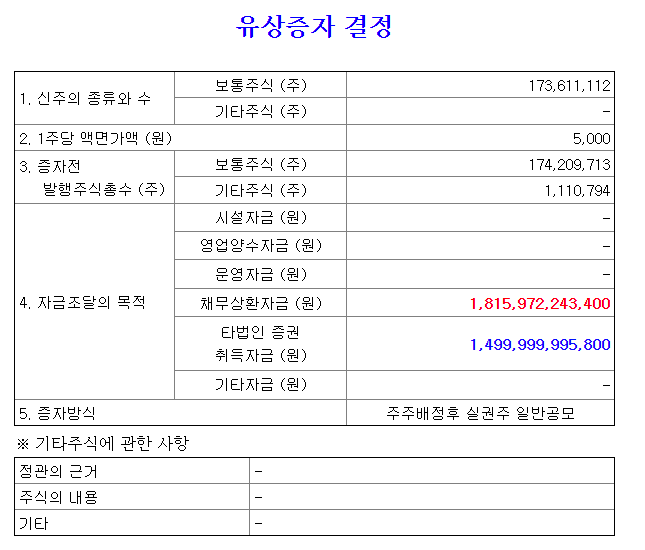 유상증자 결정

| 1. 신주의 종류와 수 | 보통주식 (주) | 173,611,112 |
|---|---|---|
| | 기타주식 (주) | - |
| 2. 1주당 액면가액 (원) | | 5,000 |
| 3. 증자전 발행주식총수 (주) | 보통주식 (주) | 174,209,713 |
| | 기타주식 (주) | 1,110,794 |
| 4. 자금조달의 목적 | 시설자금 (원) | - |
| | 영업양수자금 (원) | - |
| | 운영자금 (원) | - |
| | 채무상환자금 (원) | 1,815,972,243,400 |
| | 타법인 증권 취득자금 (원) | 1,499,999,995,800 |
| | 기타자금 (원) | - |
| 5. 증자방식 | | 주주배정후 실권주 일반공모 |

※ 기타주식에 관한 사항

| 정관의 근거 | - |
|---|---|
| 주식의 내용 | - |
| 기타 | - |